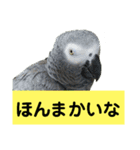 ほんまかいな